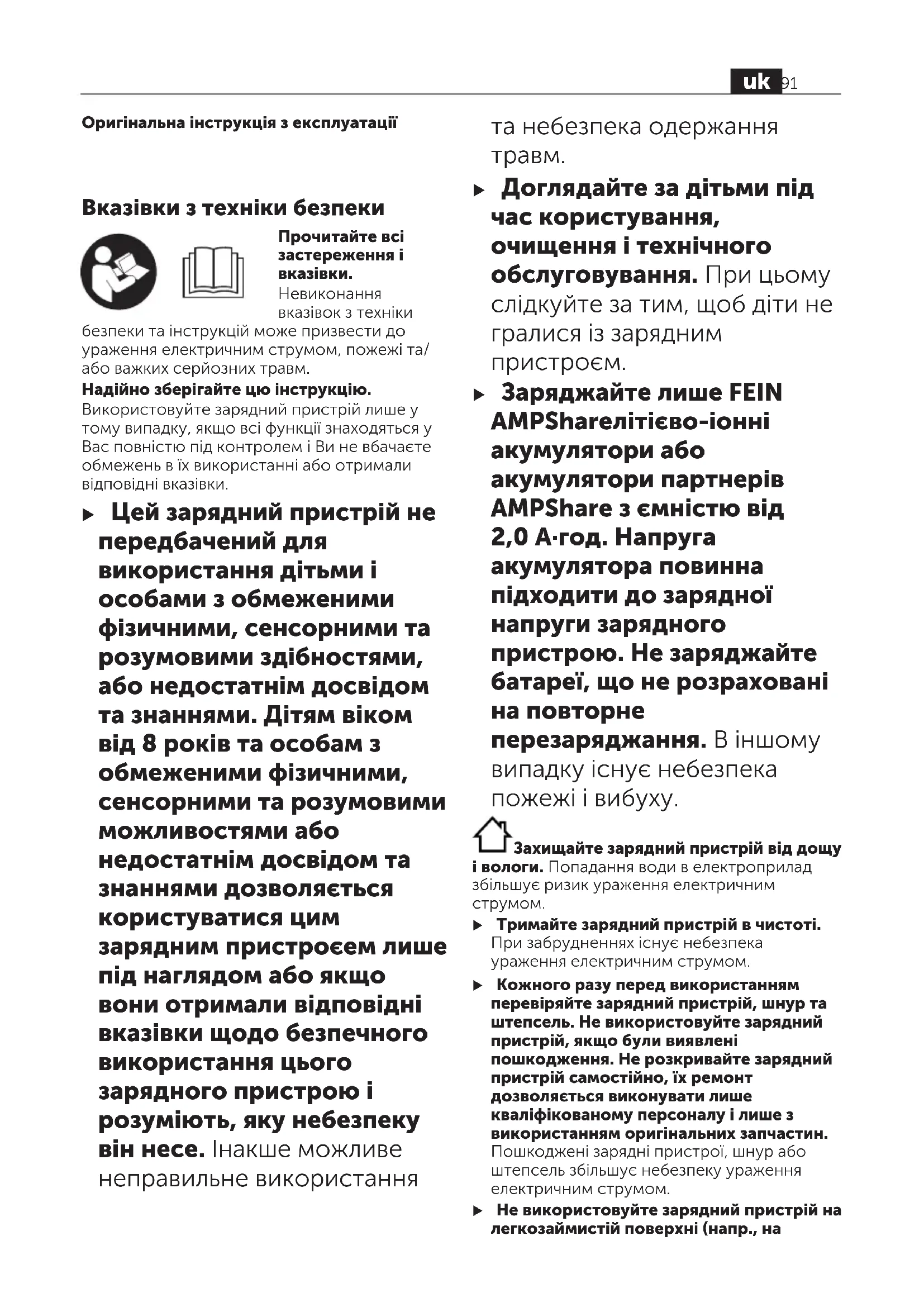 uk 91

Оригінальна інструкція з експлуатації

Вказівки з техніки безпеки

Прочитайте всі застереження і вказівки. Невиконання вказівок з техніки безпеки та інструкцій може призвести до ураження електричним струмом, пожежі та/або важких серйозних травм.

Надійно зберігайте цю інструкцію.

Використовуйте зарядний пристрій лише у тому випадку, якщо всі функції знаходяться у Вас повністю під контролем і Ви не вбачаєте обмежень в їх використанні або отримали відповідні вказівки.

▶ Цей зарядний пристрій не передбачений для використання дітьми і особами з обмеженими фізичними, сенсорними та розумовими здібностями, або недостатнім досвідом та знаннями. Дітям віком від 8 років та особам з обмеженими фізичними, сенсорними та розумовими можливостями або недостатнім досвідом та знаннями дозволяється користуватися цим зарядним пристроєм лише під наглядом або якщо вони отримали відповідні вказівки щодо безпечного використання цього зарядного пристрою і розуміють, яку небезпеку він несе. Інакше можливе неправильне використання та небезпека одержання травм.

▶ Доглядайте за дітьми під час користування, очищення і технічного обслуговування. При цьому слідкуйте за тим, щоб діти не гралися із зарядним пристроєм.

▶ Заряджайте лише FEIN AMPShareлітієво-іонні акумулятори або акумулятори партнерів AMPShare з ємністю від 2,0 А·год. Напруга акумулятора повинна підходити до зарядної напруги зарядного пристрою. Не заряджайте батареї, що не розраховані на повторне перезаряджання. В іншому випадку існує небезпека пожежі і вибуху.

Захищайте зарядний пристрій від дощу і вологи. Попадання води в електроприлад збільшує ризик ураження електричним струмом.

▶ Тримайте зарядний пристрій в чистоті. При забрудненнях існує небезпека ураження електричним струмом.

▶ Кожного разу перед використанням перевіряйте зарядний пристрій, шнур та штепсель. Не використовуйте зарядний пристрій, якщо були виявлені пошкодження. Не розкривайте зарядний пристрій самостійно, їх ремонт дозволяється виконувати лише кваліфікованому персоналу і лише з використанням оригінальних запчастин. Пошкоджені зарядні пристрої, шнур або штепсель збільшує небезпеку ураження електричним струмом.

▶ Не використовуйте зарядний пристрій на легкозаймистій поверхні (напр., на